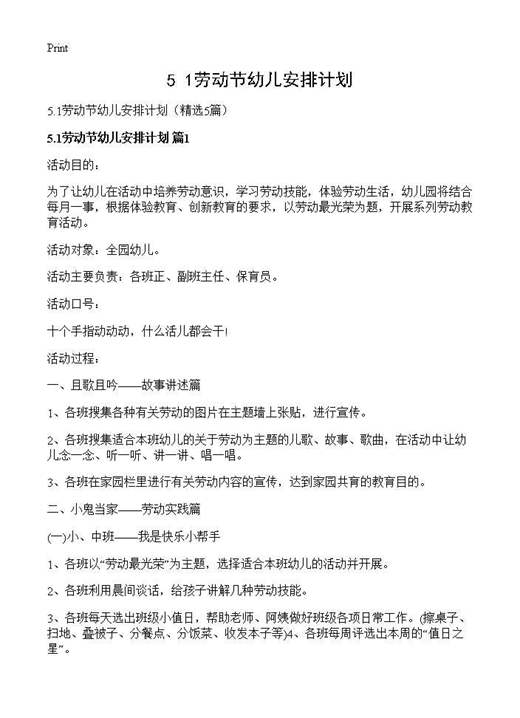 Print

5 1劳动节幼儿安排计划

5.1劳动节幼儿安排计划（精选5篇）

5.1劳动节幼儿安排计划 篇1

活动目的：

为了让幼儿在活动中培养劳动意识，学习劳动技能，体验劳动生活，幼儿园将结合每月一事，根据体验教育、创新教育的要求，以劳动最光荣为题，开展系列劳动教育活动。

活动对象：全园幼儿。

活动主要负责：各班正、副班主任、保育员。

活动口号：

十个手指动动动，什么活儿都会干!

活动过程：

一、且歌且吟——故事讲述篇

1、各班搜集各种有关劳动的图片在主题墙上张贴，进行宣传。

2、各班搜集适合本班幼儿的关于劳动为主题的儿歌、故事、歌曲，在活动中让幼儿念一念、听一听、讲一讲、唱一唱。

3、各班在家园栏里进行有关劳动内容的宣传，达到家园共育的教育目的。

二、小鬼当家——劳动实践篇

(一)小、中班——我是快乐小帮手

1、各班以“劳动最光荣”为主题，选择适合本班幼儿的活动并开展。

2、各班利用晨间谈话，给孩子讲解几种劳动技能。

3、各班每天选出班级小值日，帮助老师、阿姨做好班级各项日常工作。(擦桌子、扫地、叠被子、分餐点、分饭菜、收发本子等)4、各班每周评选出本周的“值日之星”。